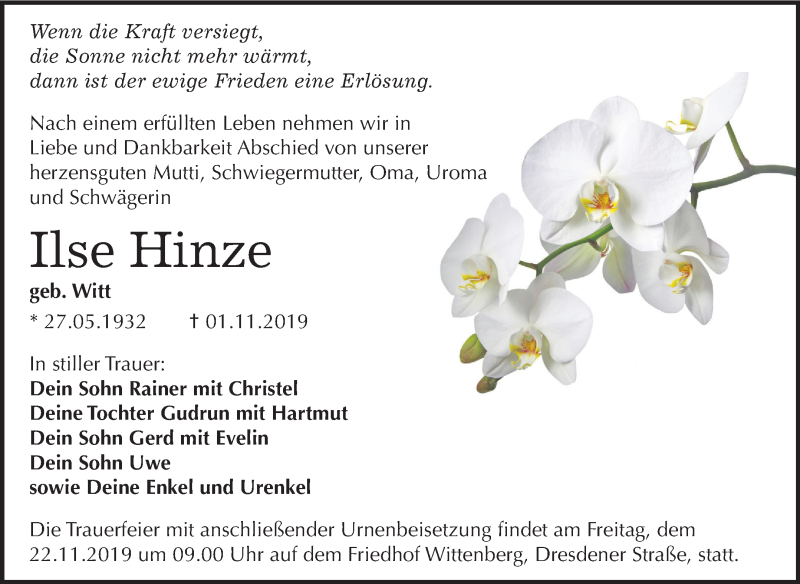 Wenn die Kraft versiegt,
die Sonne nicht mehr wärmt,
dann ist der ewige Frieden eine Erlösung.

Nach einem erfüllten Leben nehmen wir in Liebe und Dankbarkeit Abschied von unserer herzensguten Mutti, Schwiegermutter, Oma, Uroma und Schwägerin

Ilse Hinze

geb. Witt

* 27.05.1932 † 01.11.2019

In stiller Trauer:
Dein Sohn Rainer mit Christel
Deine Tochter Gudrun mit Hartmut
Dein Sohn Gerd mit Evelin
Dein Sohn Uwe
sowie Deine Enkel und Urenkel

Die Trauerfeier mit anschließender Urnenbeisetzung findet am Freitag, dem 22.11.2019 um 09.00 Uhr auf dem Friedhof Wittenberg, Dresdener Straße, statt.